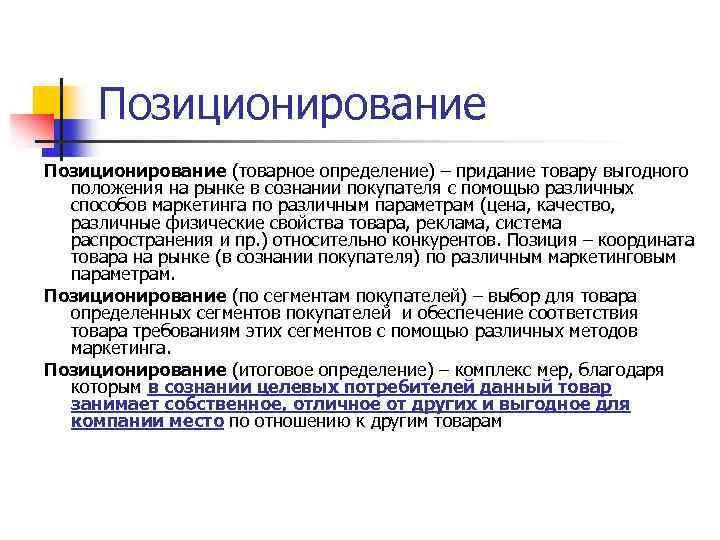 Позиционирование

Позиционирование (товарное определение) – придание товару выгодного положения на рынке в сознании покупателя с помощью различных способов маркетинга по различным параметрам (цена, качество, различные физические свойства товара, реклама, система распространения и пр.) относительно конкурентов. Позиция – координата товара на рынке (в сознании покупателя) по различным маркетинговым параметрам.

Позиционирование (по сегментам покупателей) – выбор для товара определенных сегментов покупателей и обеспечение соответствия товара требованиям этих сегментов с помощью различных методов маркетинга.

Позиционирование (итоговое определение) – комплекс мер, благодаря которым в сознании целевых потребителей данный товар занимает собственное, отличное от других и выгодное для компании место по отношению к другим товарам